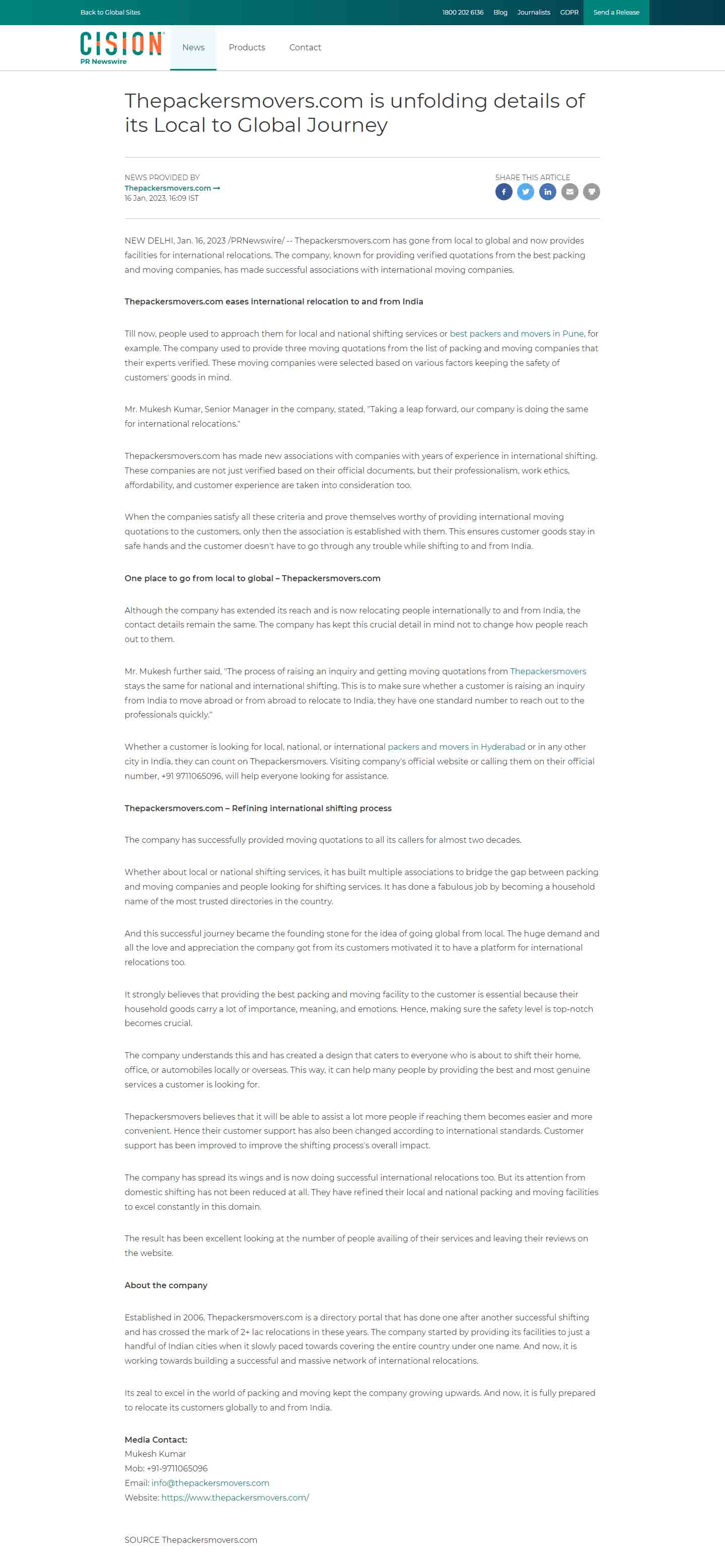 Back to Global Sites

1800 202 6136 Blog Journalists GDPR Send a Release

CISION PR Newswire

News Products Contact

Thepackersmovers.com is unfolding details of its Local to Global Journey

NEWS PROVIDED BY
Thepackersmovers.com →
16 Jan, 2023, 16:09 IST

SHARE THIS ARTICLE

NEW DELHI, Jan. 16, 2023 /PRNewswire/ -- Thepackersmovers.com has gone from local to global and now provides facilities for international relocations. The company, known for providing verified quotations from the best packing and moving companies, has made successful associations with international moving companies.

Thepackersmovers.com eases international relocation to and from India

Till now, people used to approach them for local and national shifting services or best packers and movers in Pune, for example. The company used to provide three moving quotations from the list of packing and moving companies that their experts verified. These moving companies were selected based on various factors keeping the safety of customers' goods in mind.

Mr. Mukesh Kumar, Senior Manager in the company, stated, "Taking a leap forward, our company is doing the same for international relocations."

Thepackersmovers.com has made new associations with companies with years of experience in international shifting. These companies are not just verified based on their official documents, but their professionalism, work ethics, affordability, and customer experience are taken into consideration too.

When the companies satisfy all these criteria and prove themselves worthy of providing international moving quotations to the customers, only then the association is established with them. This ensures customer goods stay in safe hands and the customer doesn't have to go through any trouble while shifting to and from India.

One place to go from local to global – Thepackersmovers.com

Although the company has extended its reach and is now relocating people internationally to and from India, the contact details remain the same. The company has kept this crucial detail in mind not to change how people reach out to them.

Mr. Mukesh further said, "The process of raising an inquiry and getting moving quotations from Thepackersmovers stays the same for national and international shifting. This is to make sure whether a customer is raising an inquiry from India to move abroad or from abroad to relocate to India, they have one standard number to reach out to the professionals quickly."

Whether a customer is looking for local, national, or international packers and movers in Hyderabad or in any other city in India, they can count on Thepackersmovers. Visiting company's official website or calling them on their official number, +91 9711065096, will help everyone looking for assistance.

Thepackersmovers.com – Refining international shifting process

The company has successfully provided moving quotations to all its callers for almost two decades.

Whether about local or national shifting services, it has built multiple associations to bridge the gap between packing and moving companies and people looking for shifting services. It has done a fabulous job by becoming a household name of the most trusted directories in the country.

And this successful journey became the founding stone for the idea of going global from local. The huge demand and all the love and appreciation the company got from its customers motivated it to have a platform for international relocations too.

It strongly believes that providing the best packing and moving facility to the customer is essential because their household goods carry a lot of importance, meaning, and emotions. Hence, making sure the safety level is top-notch becomes crucial.

The company understands this and has created a design that caters to everyone who is about to shift their home, office, or automobiles locally or overseas. This way, it can help many people by providing the best and most genuine services a customer is looking for.

Thepackersmovers believes that it will be able to assist a lot more people if reaching them becomes easier and more convenient. Hence their customer support has also been changed according to international standards. Customer support has been improved to improve the shifting process's overall impact.

The company has spread its wings and is now doing successful international relocations too. But its attention from domestic shifting has not been reduced at all. They have refined their local and national packing and moving facilities to excel constantly in this domain.

The result has been excellent looking at the number of people availing of their services and leaving their reviews on the website.

About the company

Established in 2006, Thepackersmovers.com is a directory portal that has done one after another successful shifting and has crossed the mark of 2+ lac relocations in these years. The company started by providing its facilities to just a handful of Indian cities when it slowly paced towards covering the entire country under one name. And now, it is working towards building a successful and massive network of international relocations.

Its zeal to excel in the world of packing and moving kept the company growing upwards. And now, it is fully prepared to relocate its customers globally to and from India.

Media Contact:
Mukesh Kumar
Mob: +91-9711065096
Email: info@thepackersmovers.com
Website: https://www.thepackersmovers.com/

SOURCE Thepackersmovers.com